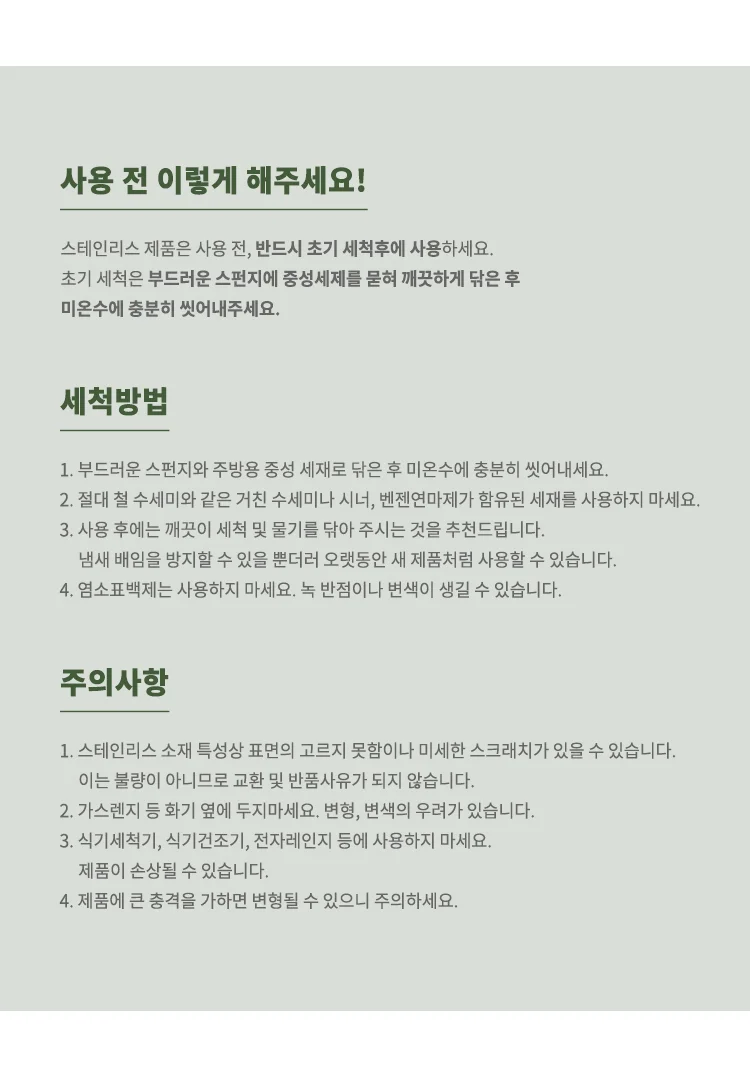 사용 전 이렇게 해주세요!

스테인리스 제품은 사용 전, 반드시 초기 세척후에 사용하세요.
초기 세척은 부드러운 스펀지에 중성세제를 묻혀 깨끗하게 닦은 후 미온수에 충분히 씻어내주세요.

세척방법

1. 부드러운 스펀지와 주방용 중성 세재로 닦은 후 미온수에 충분히 씻어내세요.
2. 절대 철 수세미와 같은 거친 수세미나 시너, 벤젠연마제가 함유된 세재를 사용하지 마세요.
3. 사용 후에는 깨끗이 세척 및 물기를 닦아 주시는 것을 추천드립니다.
냄새 배임을 방지할 수 있을 뿐더러 오랫동안 새 제품처럼 사용할 수 있습니다.
4. 염소표백제는 사용하지 마세요. 녹 반점이나 변색이 생길 수 있습니다.

주의사항

1. 스테인리스 소재 특성상 표면의 고르지 못함이나 미세한 스크래치가 있을 수 있습니다.
이는 불량이 아니므로 교환 및 반품사유가 되지 않습니다.
2. 가스렌지 등 화기 옆에 두지마세요. 변형, 변색의 우려가 있습니다.
3. 식기세척기, 식기건조기, 전자레인지 등에 사용하지 마세요.
제품이 손상될 수 있습니다.
4. 제품에 큰 충격을 가하면 변형될 수 있으니 주의하세요.